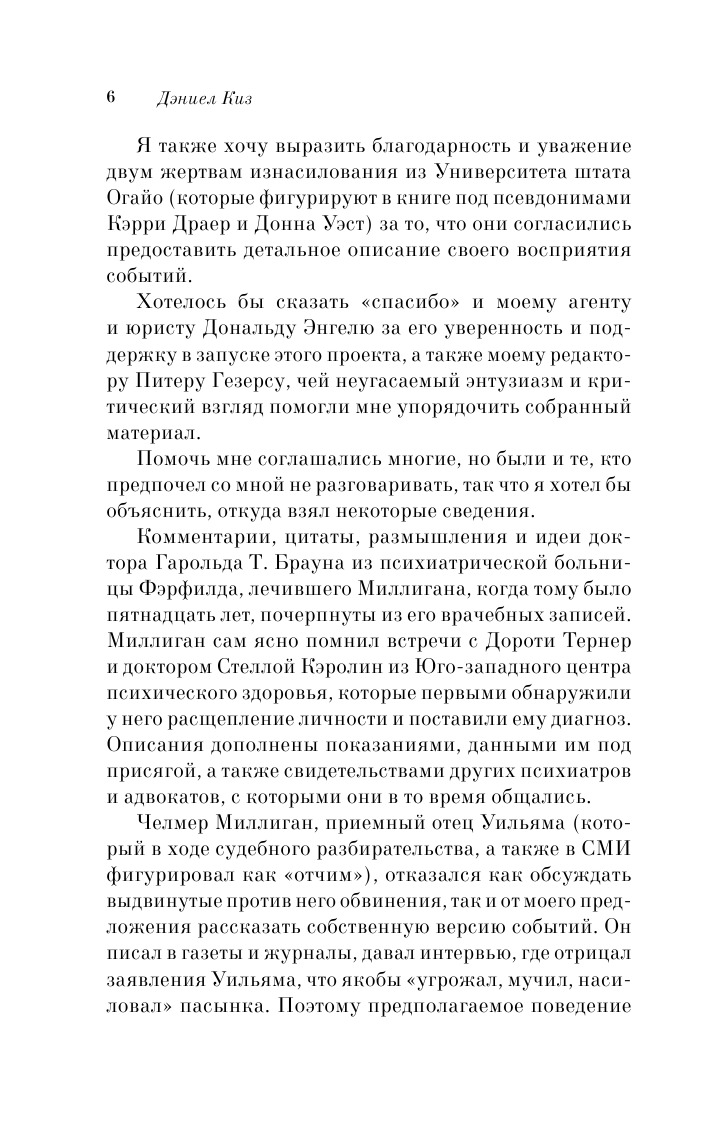 6 Дэниел Киз

Я также хочу выразить благодарность и уважение двум жертвам изнасилования из Университета штата Огайо (которые фигурируют в книге под псевдонимами Кэрри Драер и Донна Уэст) за то, что они согласились предоставить детальное описание своего восприятия событий.

Хотелось бы сказать «спасибо» и моему агенту и юристу Дональду Энгелю за его уверенность и поддержку в запуске этого проекта, а также моему редактору Питеру Гезерсу, чей неугасаемый энтузиазм и критический взгляд помогли мне упорядочить собранный материал.

Помочь мне соглашались многие, но были и те, кто предпочел со мной не разговаривать, так что я хотел бы объяснить, откуда взял некоторые сведения.

Комментарии, цитаты, размышления и идеи доктора Гарольда Т. Брауна из психиатрической больницы Фэрфилда, лечившего Миллигана, когда тому было пятнадцать лет, почерпнуты из его врачебных записей. Миллиган сам ясно помнил встречи с Дороти Тернер и доктором Стеллой Кэролин из Юго-западного центра психического здоровья, которые первыми обнаружили у него расщепление личности и поставили ему диагноз. Описания дополнены показаниями, данными им под присягой, а также свидетельствами других психиатров и адвокатов, с которыми они в то время общались.

Челмер Миллиган, приемный отец Уильяма (который в ходе судебного разбирательства, а также в СМИ фигурировал как «отчим»), отказался как обсуждать выдвинутые против него обвинения, так и от моего предложения рассказать собственную версию событий. Он писал в газеты и журналы, давал интервью, где отрицал заявления Уильяма, что якобы «угрожал, мучил, насиловал» пасынка. Поэтому предполагаемое поведение